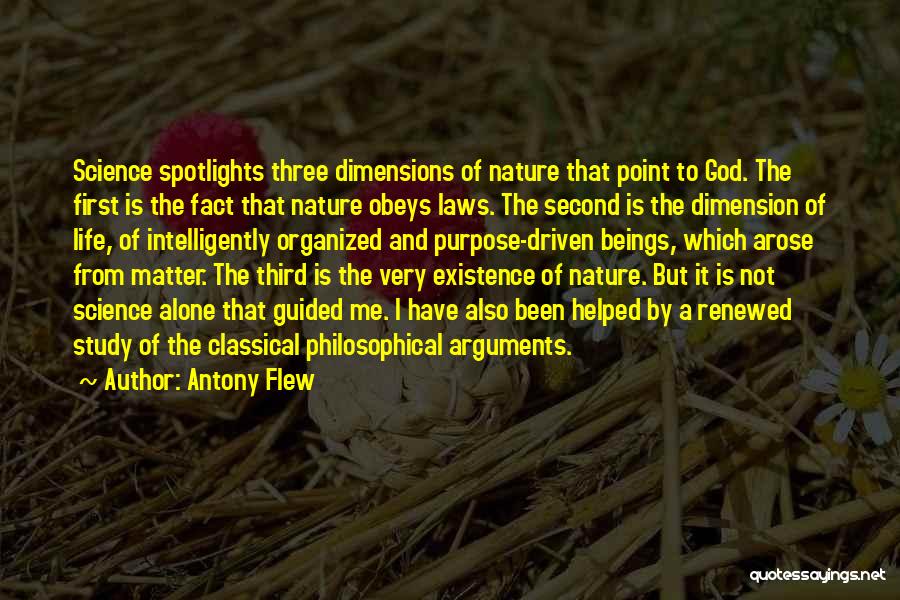 Science spotlights three dimensions of nature that point to God. The first is the fact that nature obeys laws. The second is the dimension of life, of intelligently organized and purpose-driven beings, which arose from matter. The third is the very existence of nature. But it is not science alone that guided me. I have also been helped by a renewed study of the classical philosophical arguments.

Author: Antony Flew

quotessayings.net